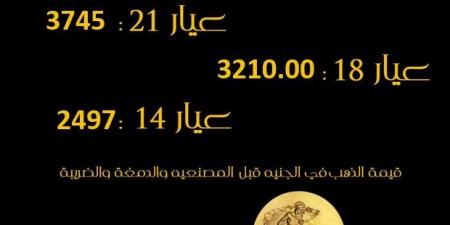 عيار 21 : 3745

عيار 18 : 3210.00

عيار 14 : 2497

قيمة الذهب في الجنيه قبل المصنعيه والدمغة والضريبة